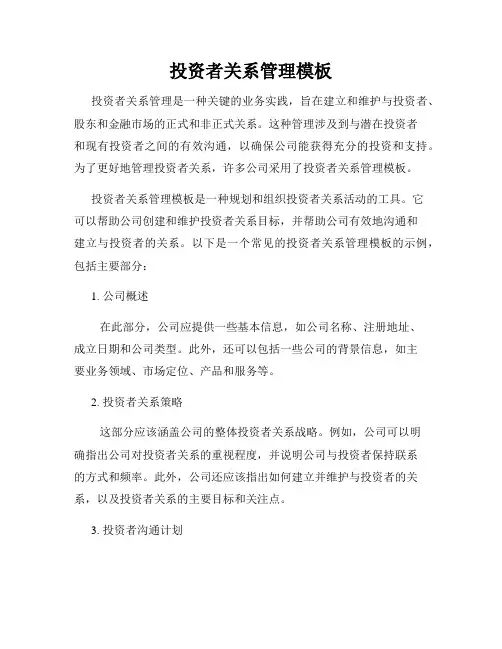 投资者关系管理模板

投资者关系管理是一种关键的业务实践，旨在建立和维护与投资者、股东和金融市场的正式和非正式关系。这种管理涉及到与潜在投资者和现有投资者之间的有效沟通，以确保公司能获得充分的投资和支持。为了更好地管理投资者关系，许多公司采用了投资者关系管理模板。

投资者关系管理模板是一种规划和组织投资者关系活动的工具。它可以帮助公司创建和维护投资者关系目标，并帮助公司有效地沟通和建立与投资者的关系。以下是一个常见的投资者关系管理模板的示例，包括主要部分：

1. 公司概述

在此部分，公司应提供一些基本信息，如公司名称、注册地址、成立日期和公司类型。此外，还可以包括一些公司的背景信息，如主要业务领域、市场定位、产品和服务等。

2. 投资者关系策略

这部分应该涵盖公司的整体投资者关系战略。例如，公司可以明确指出公司对投资者关系的重视程度，并说明公司与投资者保持联系的方式和频率。此外，公司还应该指出如何建立并维护与投资者的关系，以及投资者关系的主要目标和关注点。

3. 投资者沟通计划